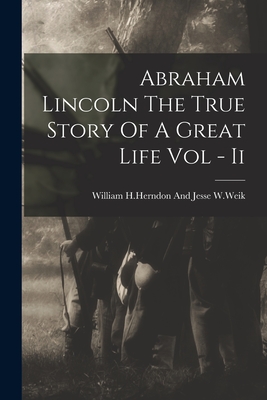 Abraham Lincoln The True Story Of A Great Life Vol - Ii

William H.Herndon And Jesse W.Weik